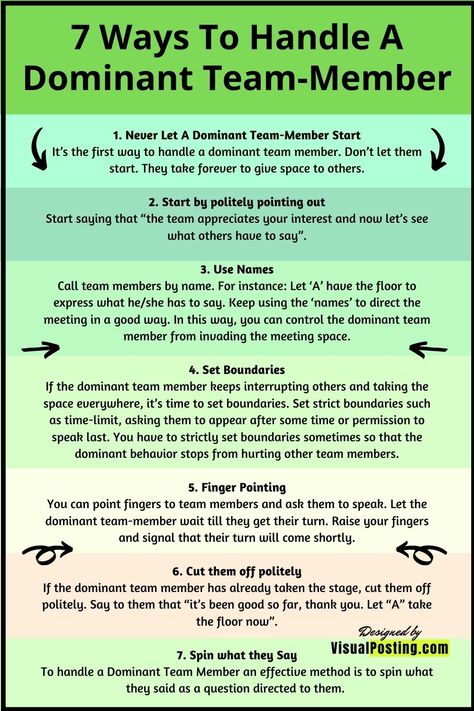 7 Ways To Handle A Dominant Team-Member

1. Never Let A Dominant Team-Member Start
It's the first way to handle a dominant team member. Don't let them start. They take forever to give space to others.

2. Start by politely pointing out
Start saying that "the team appreciates your interest and now let's see what others have to say".

3. Use Names
Call team members by name. For instance: Let 'A' have the floor to express what he/she has to say. Keep using the 'names' to direct the meeting in a good way. In this way, you can control the dominant team member from invading the meeting space.

4. Set Boundaries
If the dominant team member keeps interrupting others and taking the space everywhere, it's time to set boundaries. Set strict boundaries such as time-limit, asking them to appear after some time or permission to speak last. You have to strictly set boundaries sometimes so that the dominant behavior stops from hurting other team members.

5. Finger Pointing
You can point fingers to team members and ask them to speak. Let the dominant team-member wait till they get their turn. Raise your fingers and signal that their turn will come shortly.

6. Cut them off politely
If the dominant team member has already taken the stage, cut them off politely. Say to them that "it's been good so far, thank you. Let "A" take the floor now".

Designed by
VisualPosting.com

7. Spin what they Say
To handle a Dominant Team Member an effective method is to spin what they said as a question directed to them.